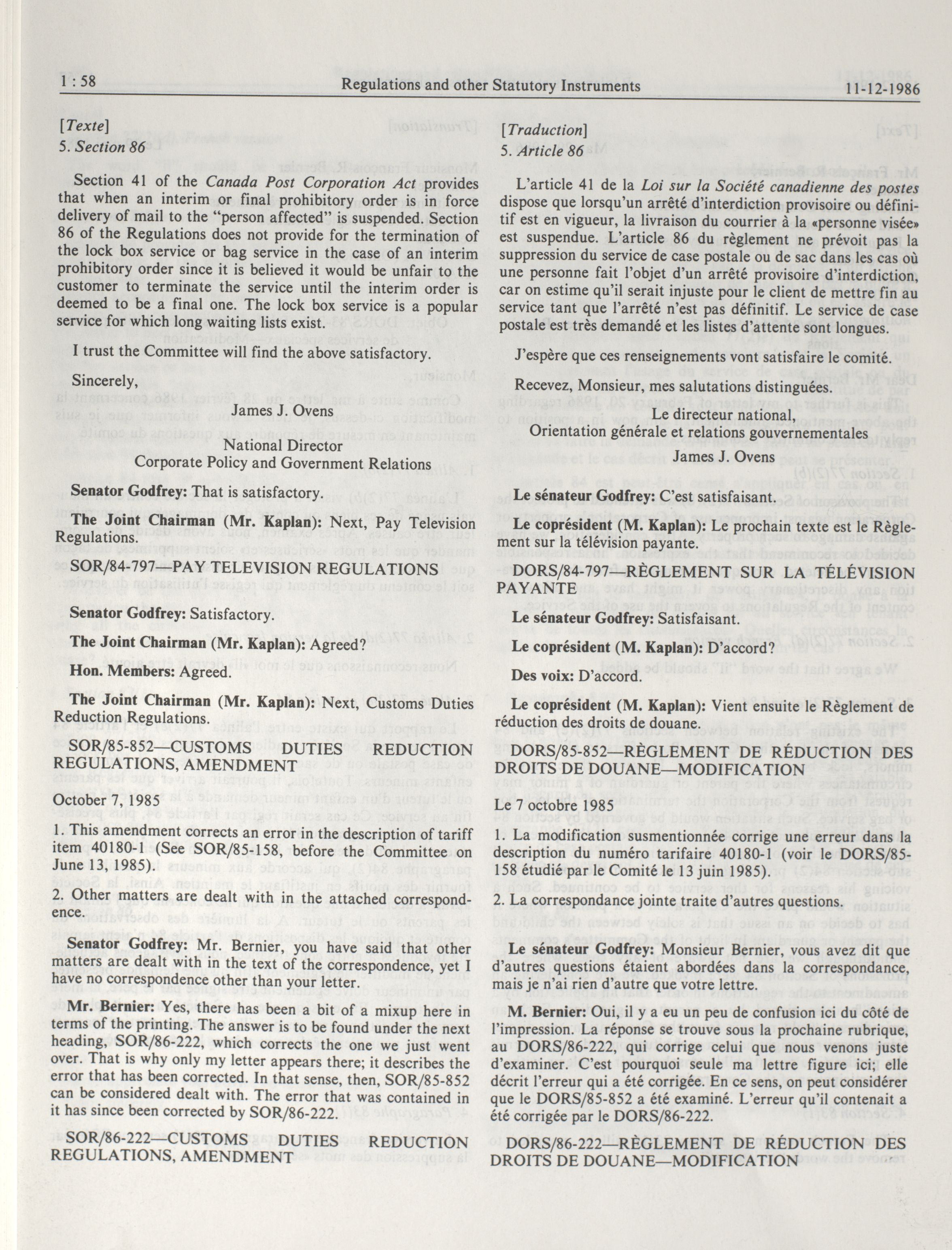 1 : 58 Regulations and other Statutory Instruments 11-12-1986

[Texte]
5. Section 86

Section 41 of the Canada Post Corporation Act provides that when an interim or final prohibitory order is in force delivery of mail to the "person affected" is suspended. Section 86 of the Regulations does not provide for the termination of the lock box service or bag service in the case of an interim prohibitory order since it is believed it would be unfair to the customer to terminate the service until the interim order is deemed to be a final one. The lock box service is a popular service for which long waiting lists exist.

I trust the Committee will find the above satisfactory.

Sincerely,

James J. Ovens

National Director
Corporate Policy and Government Relations

Senator Godfrey: That is satisfactory.

The Joint Chairman (Mr. Kaplan): Next, Pay Television Regulations.

SOR/84-797—PAY TELEVISION REGULATIONS

Senator Godfrey: Satisfactory.

The Joint Chairman (Mr. Kaplan): Agreed?

Hon. Members: Agreed.

The Joint Chairman (Mr. Kaplan): Next, Customs Duties Reduction Regulations.

SOR/85-852—CUSTOMS DUTIES REDUCTION REGULATIONS, AMENDMENT

October 7, 1985

1. This amendment corrects an error in the description of tariff item 40180-1 (See SOR/85-158, before the Committee on June 13, 1985).

2. Other matters are dealt with in the attached correspondence.

Senator Godfrey: Mr. Bernier, you have said that other matters are dealt with in the text of the correspondence, yet I have no correspondence other than your letter.

Mr. Bernier: Yes, there has been a bit of a mixup here in terms of the printing. The answer is to be found under the next heading, SOR/86-222, which corrects the one we just went over. That is why only my letter appears there; it describes the error that has been corrected. In that sense, then, SOR/85-852 can be considered dealt with. The error that was contained in it has since been corrected by SOR/86-222.

SOR/86-222—CUSTOMS DUTIES REDUCTION REGULATIONS, AMENDMENT

[Traduction]
5. Article 86

L'article 41 de la Loi sur la Société canadienne des postes dispose que lorsqu'un arrêté d'interdiction provisoire ou définitif est en vigueur, la livraison du courrier à la «personne visée» est suspendue. L'article 86 du règlement ne prévoit pas la suppression du service de case postale ou de sac dans les cas où une personne fait l'objet d'un arrêté provisoire d'interdiction, car on estime qu'il serait injuste pour le client de mettre fin au service tant que l'arrêté n'est pas définitif. Le service de case postale est très demandé et les listes d'attente sont longues.

J'espère que ces renseignements vont satisfaire le comité.

Recevez, Monsieur, mes salutations distinguées.

Le directeur national,
Orientation générale et relations gouvernementales
James J. Ovens

Le sénateur Godfrey: C'est satisfaisant.

Le coprésident (M. Kaplan): Le prochain texte est le Règlement sur la télévision payante.

DORS/84-797—RÈGLEMENT SUR LA TÉLÉVISION PAYANTE

Le sénateur Godfrey: Satisfaisant.

Le coprésident (M. Kaplan): D'accord?

Des voix: D'accord.

Le coprésident (M. Kaplan): Vient ensuite le Règlement de réduction des droits de douane.

DORS/85-852—RÈGLEMENT DE RÉDUCTION DES DROITS DE DOUANE—MODIFICATION

Le 7 octobre 1985

1. La modification susmentionnée corrige une erreur dans la description du numéro tarifaire 40180-1 (voir le DORS/85-158 étudié par le Comité le 13 juin 1985).

2. La correspondance jointe traite d'autres questions.

Le sénateur Godfrey: Monsieur Bernier, vous avez dit que d'autres questions étaient abordées dans la correspondance, mais je n'ai rien d'autre que votre lettre.

M. Bernier: Oui, il y a eu un peu de confusion ici du côté de l'impression. La réponse se trouve sous la prochaine rubrique, au DORS/86-222, qui corrige celui que nous venons juste d'examiner. C'est pourquoi seule ma lettre figure ici; elle décrit l'erreur qui a été corrigée. En ce sens, on peut considérer que le DORS/85-852 a été examiné. L'erreur qu'il contenait a été corrigée par le DORS/86-222.

DORS/86-222—RÈGLEMENT DE RÉDUCTION DES DROITS DE DOUANE—MODIFICATION